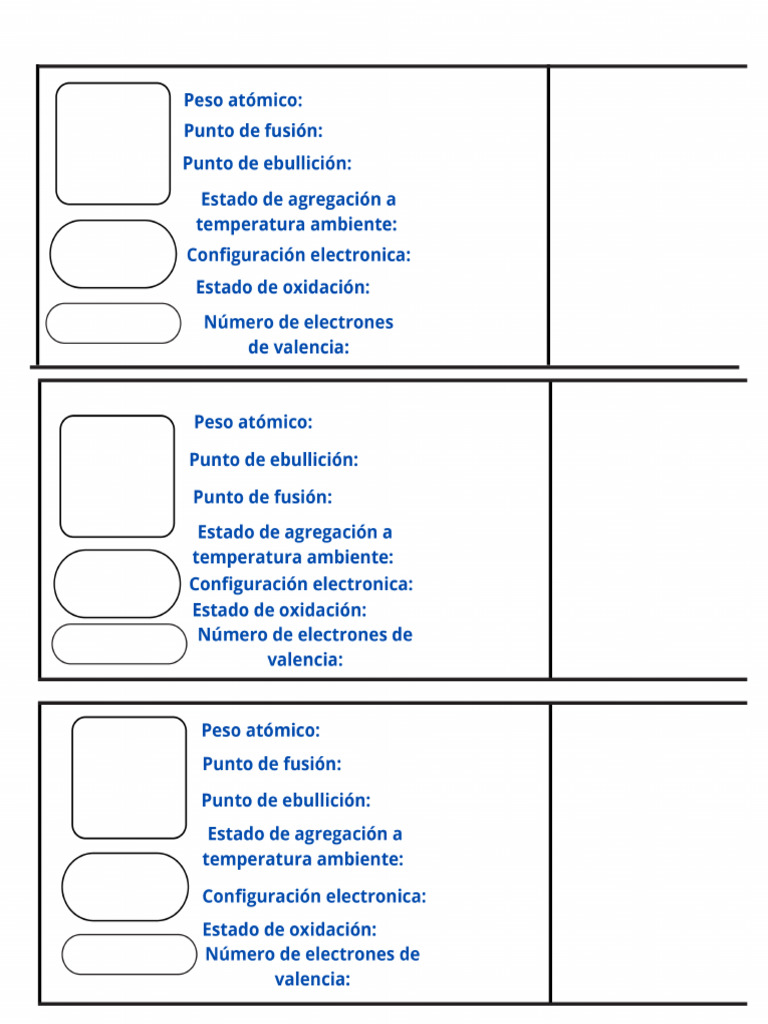 Peso atómico:
Punto de fusión:
Punto de ebullición:
Estado de agregación a temperatura ambiente:
Configuración electronica:
Estado de oxidación:
Número de electrones de valencia:

Peso atómico:
Punto de ebullición:
Punto de fusión:
Estado de agregación a temperatura ambiente:
Configuración electronica:
Estado de oxidación:
Número de electrones de valencia:

Peso atómico:
Punto de fusión:
Punto de ebullición:
Estado de agregación a temperatura ambiente:
Configuración electronica:
Estado de oxidación:
Número de electrones de valencia: